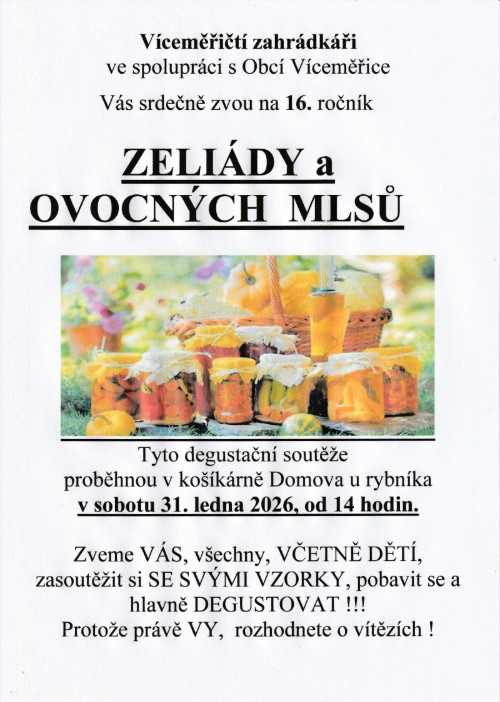 Víceměřičtí zahrádkáři
ve spolupráci s Obcí Víceměřice

Vás srdečně zvou na 16. ročník

ZELIÁDY a
OVOCNÝCH MLSŮ

Tyto degustační soutěže
proběhnou v košíkárně Domova u rybníka
v sobotu 31. ledna 2026, od 14 hodin.

Zveme VÁS, všechny, VČETNĚ DĚTÍ,
zasoutěžit si SE SVÝMI VZORKY, pobavit se a
hlavně DEGUSTOVAT !!!
Protože právě VY, rozhodnete o vítězích !